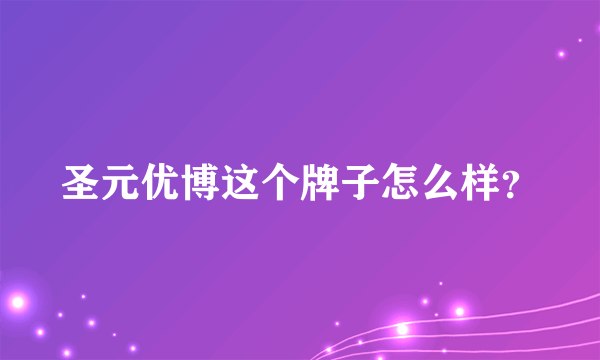 圣元优博这个牌子怎么样?